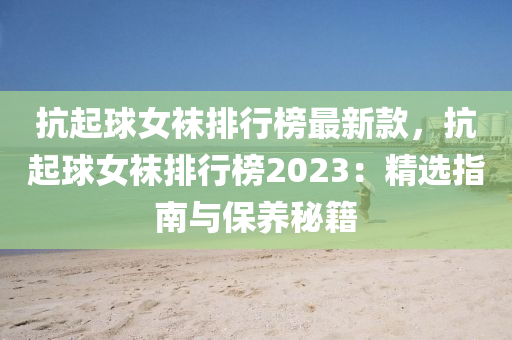 抗起球女袜排行榜最新款，抗起球女袜排行榜2023：精选指南与保养秘籍